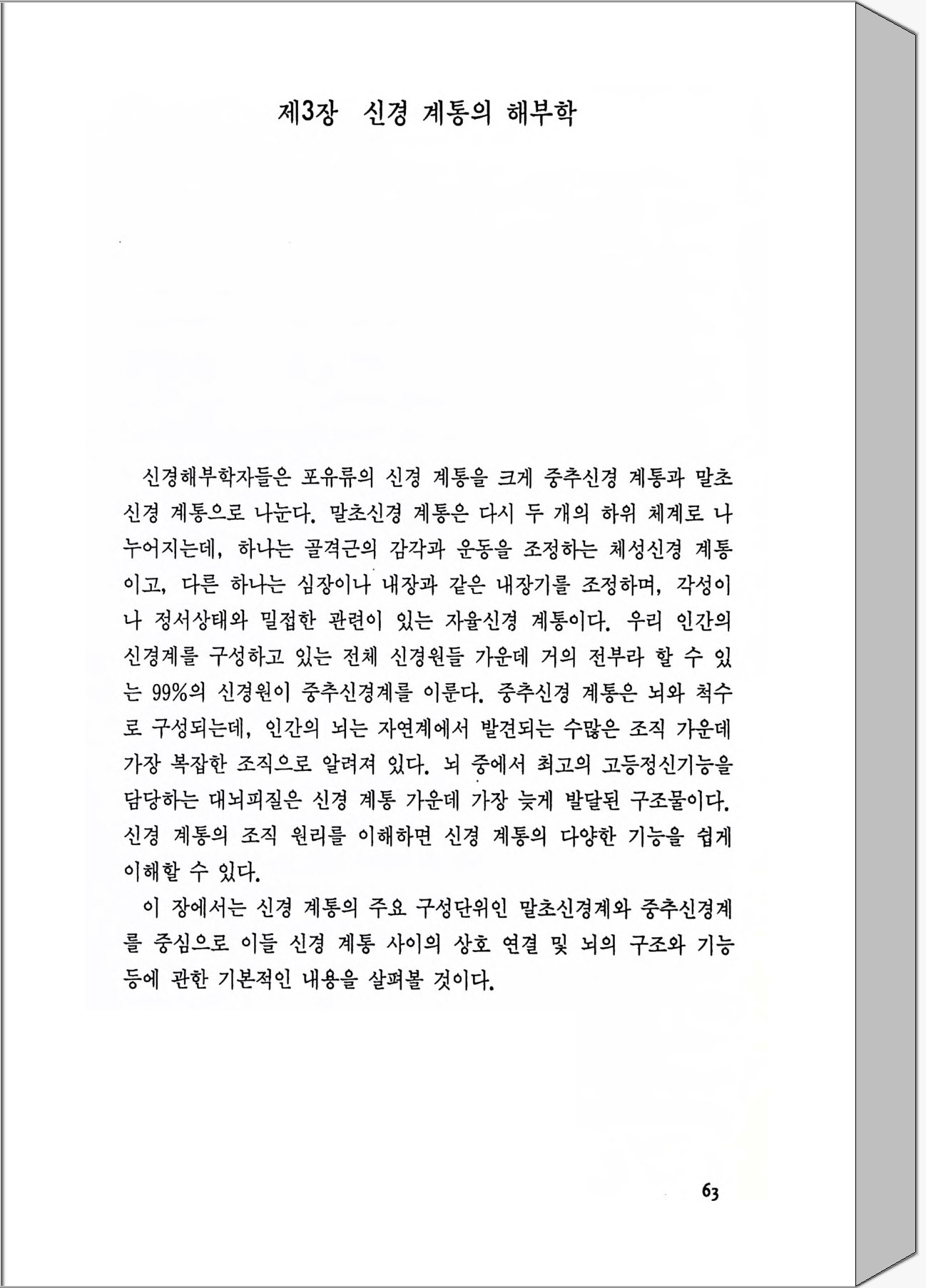 제3장 신경 계통의 해부학

신경해부학자들은 포유류의 신경 계통을 크게 중추신경 계통과 말초신경 계통으로 나눈다. 말초신경 계통은 다시 두 개의 하위 체계로 나누어지는데, 하나는 골격근의 감각과 운동을 조정하는 체성신경 계통이고, 다른 하나는 심장이나 내장과 같은 내장기를 조정하며, 각성이나 정서상태와 밀접한 관련이 있는 자율신경 계통이다. 우리 인간의 신경계를 구성하고 있는 전체 신경원들 가운데 거의 전부라 할 수 있는 99%의 신경원이 중추신경계를 이룬다. 중추신경 계통은 뇌와 척수로 구성되는데, 인간의 뇌는 자연계에서 발견되는 수많은 조직 가운데 가장 복잡한 조직으로 알려져 있다. 뇌 중에서 최고의 고등정신기능을 담당하는 대뇌피질은 신경 계통 가운데 가장 늦게 발달된 구조물이다. 신경 계통의 조직 원리를 이해하면 신경 계통의 다양한 기능을 쉽게 이해할 수 있다.

이 장에서는 신경 계통의 주요 구성단위인 말초신경계와 중추신경계를 중심으로 이들 신경 계통 사이의 상호 연결 및 뇌의 구조와 기능 등에 관한 기본적인 내용을 살펴볼 것이다.

63